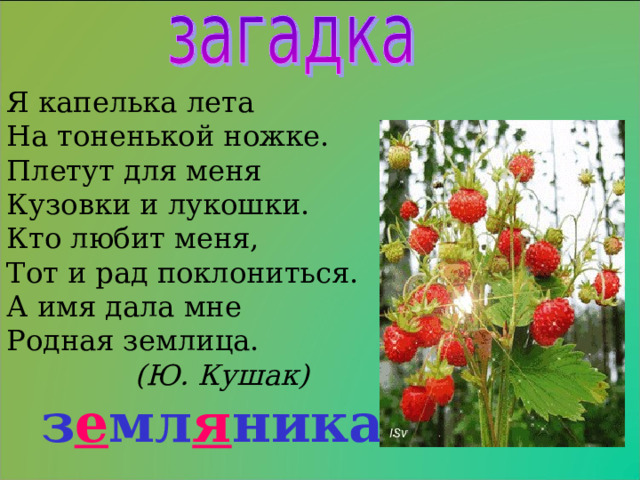 загадка

Я капелька лета
На тоненькой ножке.
Плетут для меня
Кузовки и лукошки.
Кто любит меня,
Тот и рад поклониться.
А имя дала мне
Родная землица.
(Ю. Кушак)

земляника

ISv